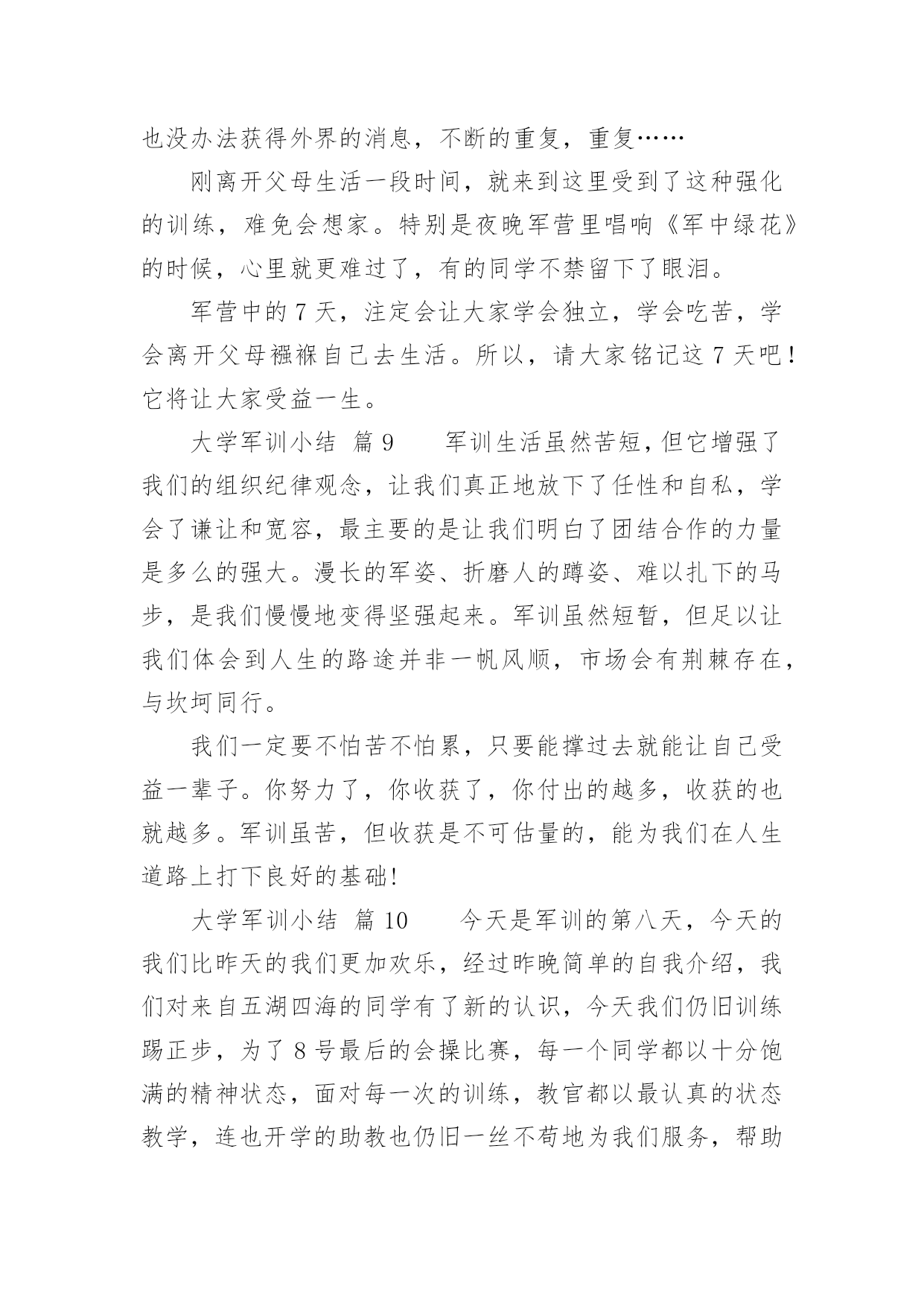 也没办法获得外界的消息，不断的重复，重复……

刚离开父母生活一段时间，就来到这里受到了这种强化的训练，难免会想家。特别是夜晚军营里唱响《军中绿花》的时候，心里就更难过了，有的同学不禁留下了眼泪。

军营中的 7 天，注定会让大家学会独立，学会吃苦，学会离开父母襁褓自己去生活。所以，请大家铭记这 7 天吧！它将让大家受益一生。

大学军训小结 篇 9 军训生活虽然苦短，但它增强了我们的组织纪律观念，让我们真正地放下了任性和自私，学会了谦让和宽容，最主要的是让我们明白了团结合作的力量是多么的强大。漫长的军姿、折磨人的蹲姿、难以扎下的马步，是我们慢慢地变得坚强起来。军训虽然短暂，但足以让我们体会到人生的路途并非一帆风顺，市场会有荆棘存在，与坎坷同行。

我们一定要不怕苦不怕累，只要能撑过去就能让自己受益一辈子。你努力了，你收获了，你付出的越多，收获的也就越多。军训虽苦，但收获是不可估量的，能为我们在人生道路上打下良好的基础!

大学军训小结 篇 10 今天是军训的第八天，今天的我们比昨天的我们更加欢乐，经过昨晚简单的自我介绍，我们对来自五湖四海的同学有了新的认识，今天我们仍旧训练踢正步，为了 8 号最后的会操比赛，每一个同学都以十分饱满的精神状态，面对每一次的训练，教官都以最认真的状态教学，连也开学的助教也仍旧一丝不苟地为我们服务，帮助